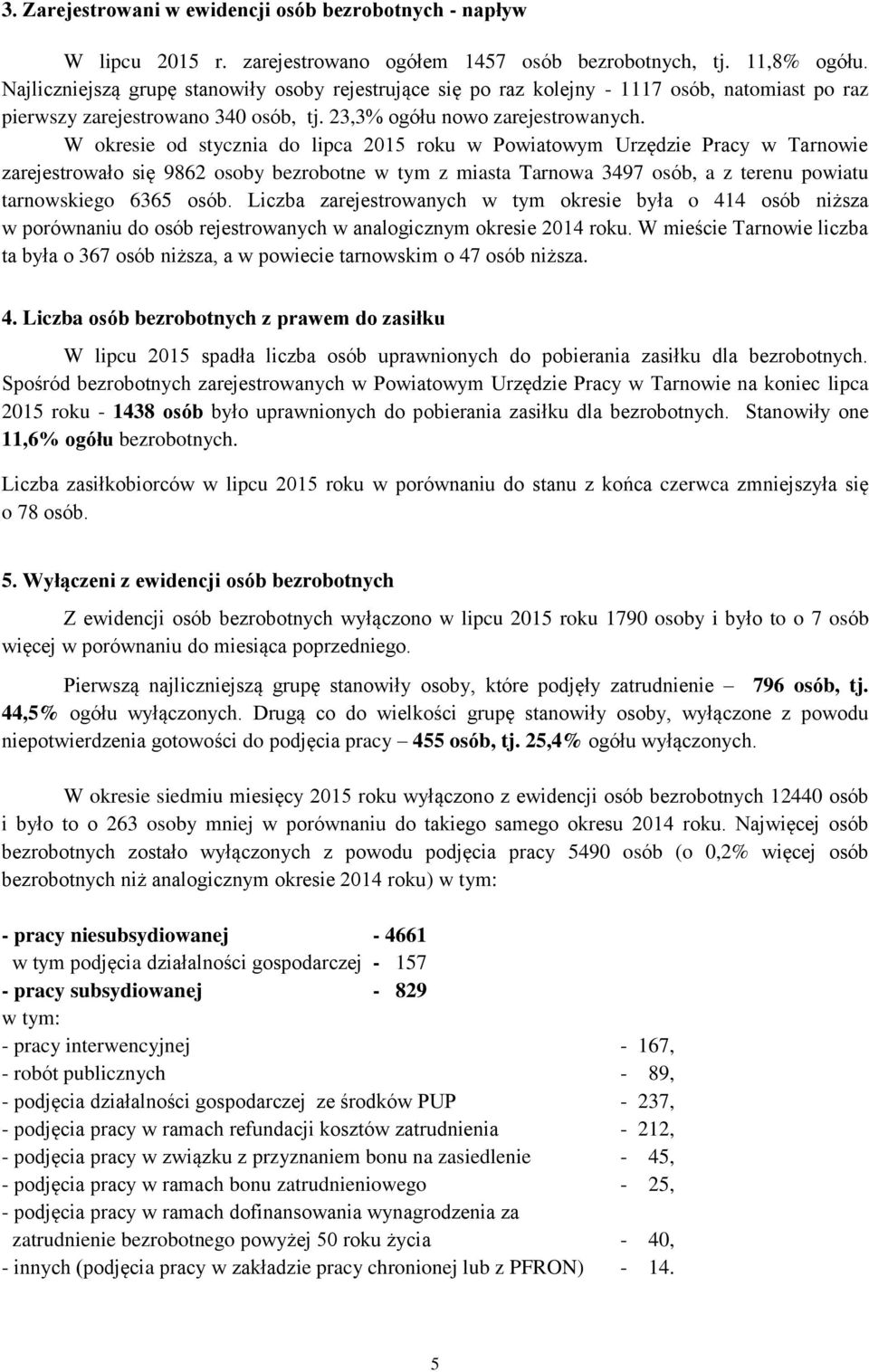 3. Zarejestrowani w ewidencji osób bezrobotnych - napływ

W lipcu 2015 r. zarejestrowano ogółem 1457 osób bezrobotnych, tj. 11,8% ogółu. Najliczniejszą grupę stanowiły osoby rejestrujące się po raz kolejny - 1117 osób, natomiast po raz pierwszy zarejestrowano 340 osób, tj. 23,3% ogółu nowo zarejestrowanych.

W okresie od stycznia do lipca 2015 roku w Powiatowym Urzędzie Pracy w Tarnowie zarejestrowało się 9862 osoby bezrobotne w tym z miasta Tarnowa 3497 osób, a z terenu powiatu tarnowskiego 6365 osób. Liczba zarejestrowanych w tym okresie była o 414 osób niższa w porównaniu do osób rejestrowanych w analogicznym okresie 2014 roku. W mieście Tarnowie liczba ta była o 367 osób niższa, a w powiecie tarnowskim o 47 osób niższa.

4. Liczba osób bezrobotnych z prawem do zasiłku

W lipcu 2015 spadła liczba osób uprawnionych do pobierania zasiłku dla bezrobotnych. Spośród bezrobotnych zarejestrowanych w Powiatowym Urzędzie Pracy w Tarnowie na koniec lipca 2015 roku - 1438 osób było uprawnionych do pobierania zasiłku dla bezrobotnych. Stanowiły one 11,6% ogółu bezrobotnych.

Liczba zasiłkobiorców w lipcu 2015 roku w porównaniu do stanu z końca czerwca zmniejszyła się o 78 osób.

5. Wyłączeni z ewidencji osób bezrobotnych

Z ewidencji osób bezrobotnych wyłączono w lipcu 2015 roku 1790 osoby i było to o 7 osób więcej w porównaniu do miesiąca poprzedniego.

Pierwszą najliczniejszą grupę stanowiły osoby, które podjęły zatrudnienie – 796 osób, tj. 44,5% ogółu wyłączonych. Drugą co do wielkości grupę stanowiły osoby, wyłączone z powodu niepotwierdzenia gotowości do podjęcia pracy – 455 osób, tj. 25,4% ogółu wyłączonych.

W okresie siedmiu miesięcy 2015 roku wyłączono z ewidencji osób bezrobotnych 12440 osób i było to o 263 osoby mniej w porównaniu do takiego samego okresu 2014 roku. Najwięcej osób bezrobotnych zostało wyłączonych z powodu podjęcia pracy 5490 osób (o 0,2% więcej osób bezrobotnych niż analogicznym okresie 2014 roku) w tym:

- pracy niesubsydiowanej - 4661
w tym podjęcia działalności gospodarczej - 157
- pracy subsydiowanej - 829
w tym:
- pracy interwencyjnej - 167,
- robót publicznych - 89,
- podjęcia działalności gospodarczej ze środków PUP - 237,
- podjęcia pracy w ramach refundacji kosztów zatrudnienia - 212,
- podjęcia pracy w związku z przyznaniem bonu na zasiedlenie - 45,
- podjęcia pracy w ramach bonu zatrudnieniowego - 25,
- podjęcia pracy w ramach dofinansowania wynagrodzenia za zatrudnienie bezrobotnego powyżej 50 roku życia - 40,
- innych (podjęcia pracy w zakładzie pracy chronionej lub z PFRON) - 14.

5